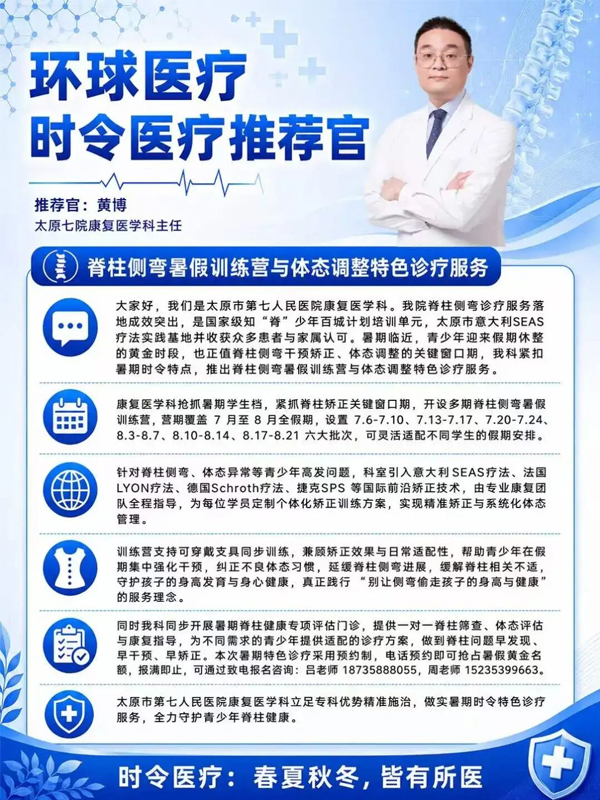 环球医疗
时令医疗推荐官

推荐官：黄博
太原七院康复医学科主任

脊柱侧弯暑假训练营与体态调整特色诊疗服务

大家好，我们是太原市第七人民医院康复医学科。我院脊柱侧弯诊疗服务落地成效突出，是国家级知“脊”少年百城计划培训单元，太原市意大利SEAS疗法实践基地并收获众多患者与家属认可。暑期临近，青少年迎来假期休整的黄金时段，也正值脊柱侧弯干预矫正、体态调整的关键窗口期，我科紧扣暑期时令特点，推出脊柱侧弯暑假训练营与体态调整特色诊疗服务。

康复医学科抢抓暑期学生档，紧抓脊柱矫正关键窗口期，开设多期脊柱侧弯暑假训练营，营期覆盖7月至8月全假期，设置7.6-7.10、7.13-7.17、7.20-7.24、8.3-8.7、8.10-8.14、8.17-8.21六大批次，可灵活适配不同学生的假期安排。

针对脊柱侧弯、体态异常等青少年高发问题，科室引入意大利SEAS疗法、法国LYON疗法、德国Schroth疗法、捷克SPS等国际前沿矫正技术，由专业康复团队全程指导，为每位学员定制个体化矫正训练方案，实现精准矫正与系统化体态管理。

训练营支持可穿戴支具同步训练，兼顾矫正效果与日常适配性，帮助青少年在假期集中强化干预，纠正不良体态习惯，延缓脊柱侧弯进展，缓解脊柱相关不适，守护孩子的身高发育与身心健康，真正践行“别让侧弯偷走孩子的身高与健康”的服务理念。

同时我科同步开展暑期脊柱健康专项评估门诊，提供一对一脊柱筛查、体态评估与康复指导，为不同需求的青少年提供适配的诊疗方案，做到脊柱问题早发现、早干预、早矫正。本次暑期特色诊疗采用预约制，电话预约即可抢占暑假黄金名额，报满即止，可通过致电报名咨询：吕老师18735888055，周老师15235399663。

太原市第七人民医院康复医学科立足专科优势精准施治，做实暑期时令特色诊疗服务，全力守护青少年脊柱健康。

时令医疗：春夏秋冬，皆有所医